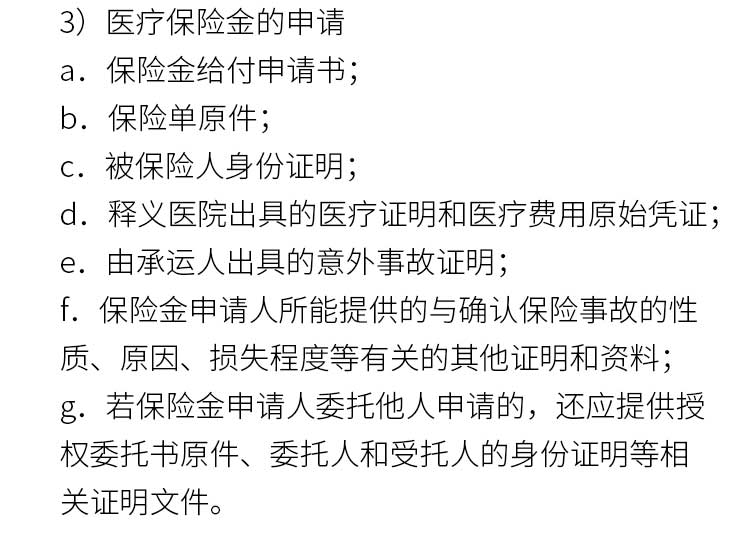 3）医疗保险金的申请

a．保险金给付申请书；

b．保险单原件；

c．被保险人身份证明；

d．释义医院出具的医疗证明和医疗费用原始凭证；

e．由承运人出具的意外事故证明；

f．保险金申请人所能提供的与确认保险事故的性质、原因、损失程度等有关的其他证明和资料；

g．若保险金申请人委托他人申请的，还应提供授权委托书原件、委托人和受托人的身份证明等相关证明文件。